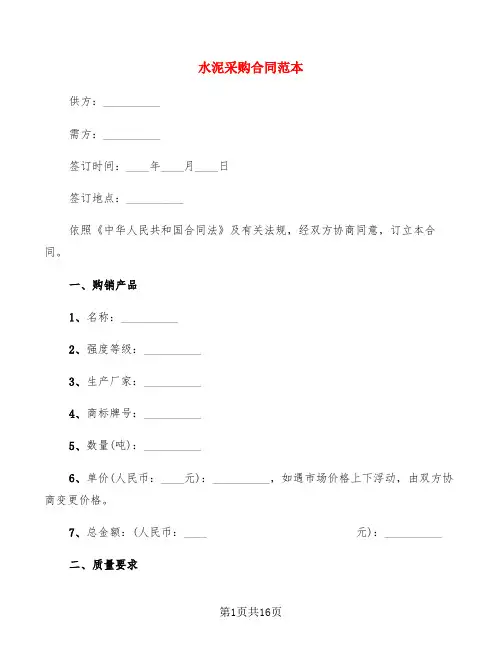 水泥采购合同范本

供方：__________

需方：__________

签订时间：____年____月____日

签订地点：__________

依照《中华人民共和国合同法》及有关法规，经双方协商同意，订立本合同。

一、购销产品

1、名称：__________

2、强度等级：__________

3、生产厂家：__________

4、商标牌号：__________

5、数量(吨)：__________

6、单价(人民币：____元)：__________，如遇市场价格上下浮动，由双方协商变更价格。

7、总金额：(人民币：____ 元)：__________

二、质量要求

第1页共16页